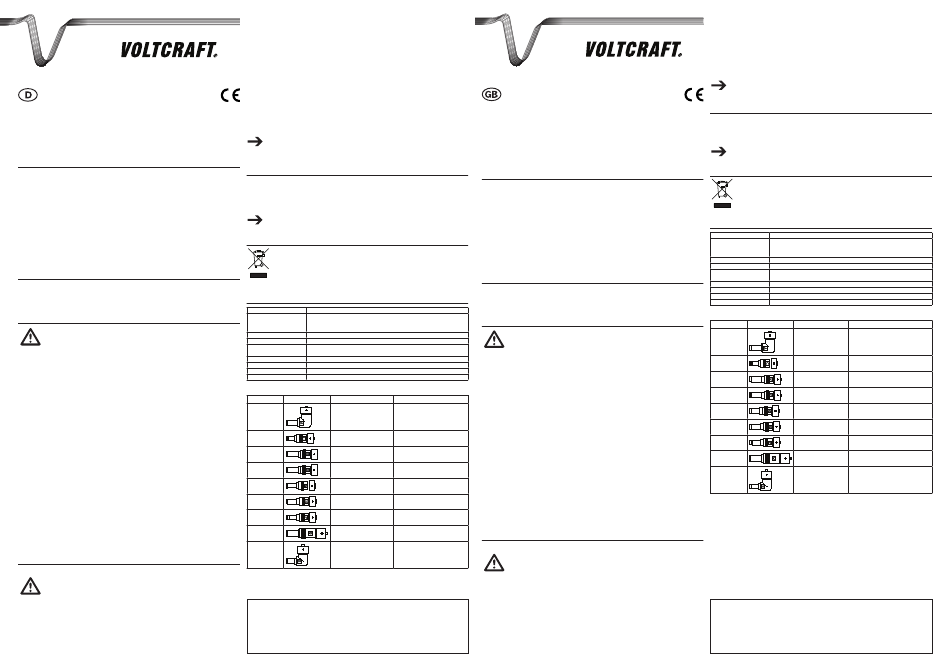 VOLTCRAFT.

D

CE

VOLTCRAFT.

GB

CE